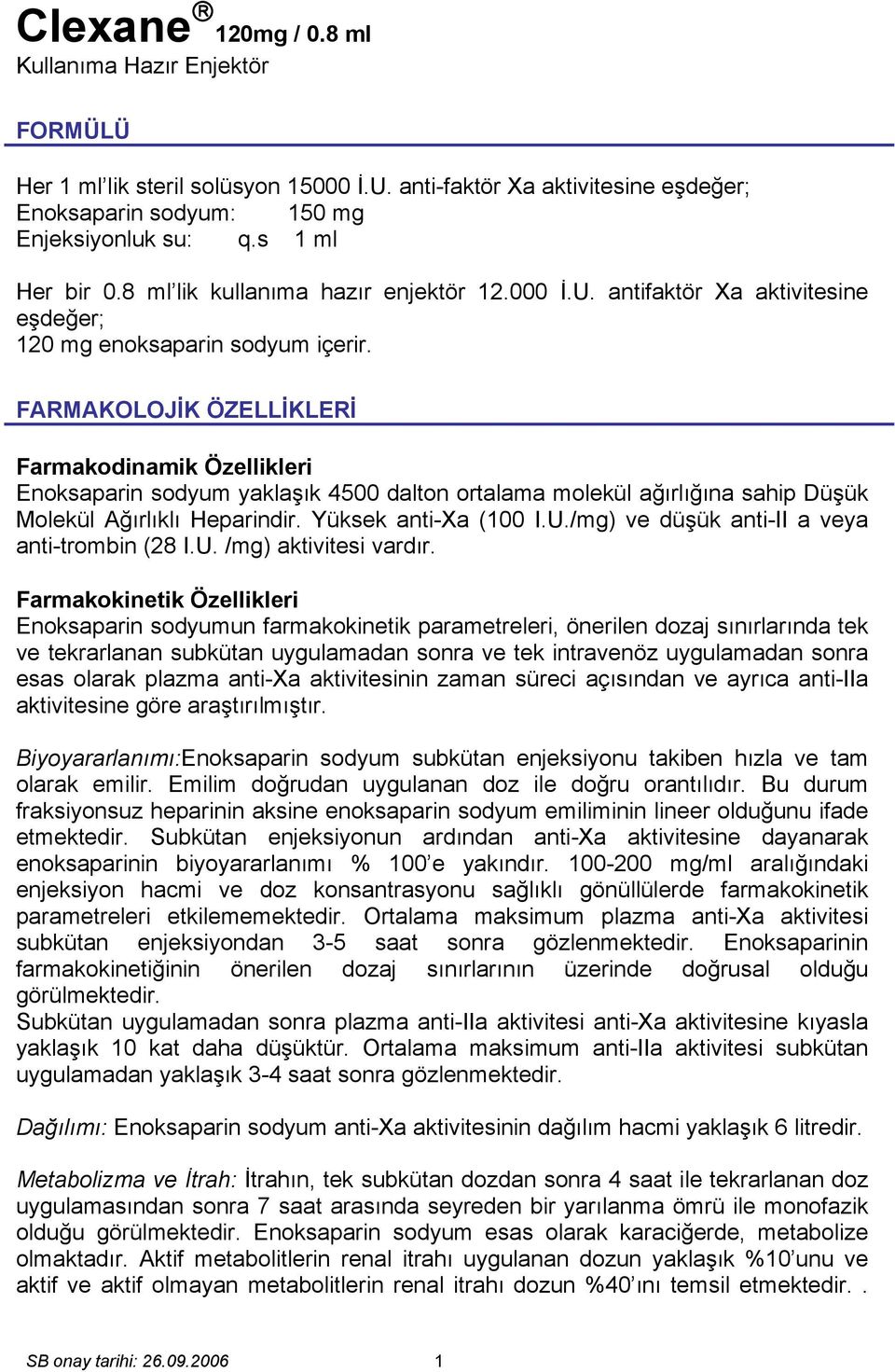 Clexane® 120mg / 0.8 ml
Kullanıma Hazır Enjektör

FORMÜLÜ

Her 1 ml'lik steril solüsyon 15000 İ.U. anti-faktör Xa aktivitesine eşdeğer;
Enoksaparin sodyum: 150 mg
Enjeksiyonluk su: q.s 1 ml

Her bir 0.8 ml'lik kullanıma hazır enjektör 12.000 İ.U. antifaktör Xa aktivitesine eşdeğer;
120 mg enoksaparin sodyum içerir.

FARMAKOLOJİK ÖZELLİKLERİ

Farmakodinamik Özellikleri
Enoksaparin sodyum yaklaşık 4500 dalton ortalama molekül ağırlığına sahip Düşük Molekül Ağırlıklı Heparindir. Yüksek anti-Xa (100 I.U./mg) ve düşük anti-II a veya anti-trombin (28 I.U. /mg) aktivitesi vardır.

Farmakokinetik Özellikleri
Enoksaparin sodyumun farmakokinetik parametreleri, önerilen dozaj sınırlarında tek ve tekrarlanan subkütan uygulamadan sonra ve tek intravenöz uygulamadan sonra esas olarak plazma anti-Xa aktivitesinin zaman süreci açısından ve ayrıca anti-IIa aktivitesine göre araştırılmıştır.

Biyoyararlanımı:Enoksaparin sodyum subkütan enjeksiyonu takiben hızla ve tam olarak emilir. Emilim doğrudan uygulanan doz ile doğru orantılıdır. Bu durum fraksiyonsuz heparinin aksine enoksaparin sodyum emiliminin lineer olduğunu ifade etmektedir. Subkütan enjeksiyonun ardından anti-Xa aktivitesine dayanarak enoksaparinin biyoyararlanımı % 100'e yakındır. 100-200 mg/ml aralığındaki enjeksiyon hacmi ve doz konsantrasyonu sağlıklı gönüllülerde farmakokinetik parametreleri etkilememektedir. Ortalama maksimum plazma anti-Xa aktivitesi subkütan enjeksiyondan 3-5 saat sonra gözlenmektedir. Enoksaparinin farmakokinetiğinin önerilen dozaj sınırlarının üzerinde doğrusal olduğu görülmektedir.
Subkütan uygulamadan sonra plazma anti-IIa aktivitesi anti-Xa aktivitesine kıyasla yaklaşık 10 kat daha düşüktür. Ortalama maksimum anti-IIa aktivitesi subkütan uygulamadan yaklaşık 3-4 saat sonra gözlenmektedir.

Dağılımı: Enoksaparin sodyum anti-Xa aktivitesinin dağılım hacmi yaklaşık 6 litredir.

Metabolizma ve İtrah: İtrahın, tek subkütan dozdan sonra 4 saat ile tekrarlanan doz uygulamasından sonra 7 saat arasında seyreden bir yarılanma ömrü ile monofazik olduğu görülmektedir. Enoksaparin sodyum esas olarak karaciğerde, metabolize olmaktadır. Aktif metabolitlerin renal itrahı uygulanan dozun yaklaşık %10'unu ve aktif ve aktif olmayan metabolitlerin renal itrahı dozun %40'ını temsil etmektedir. .

SB onay tarihi: 26.09.2006 1